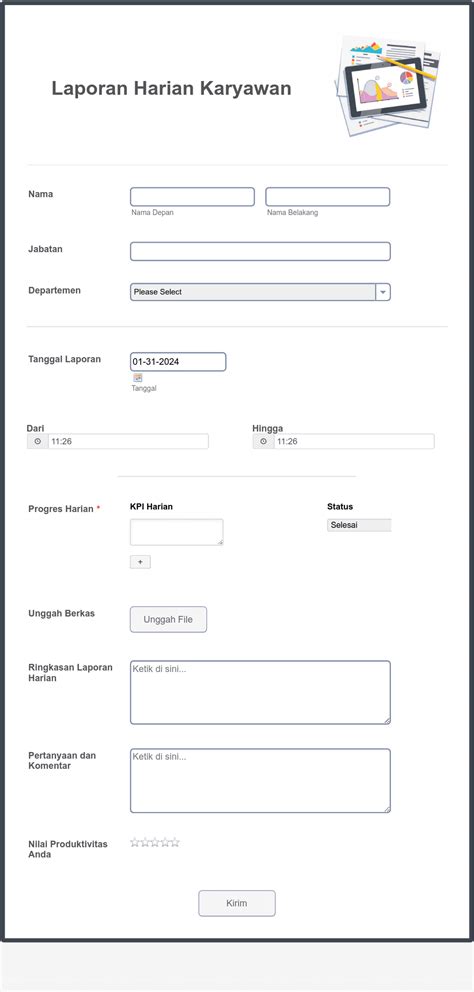 Laporan Harian Karyawan

Nama
Nama Depan
Nama Belakang

Jabatan

Departemen
Please Select

Tanggal Laporan
01-31-2024
Tanggal

Dari
11:26

Hingga
11:26

Progres Harian *
KPI Harian
Status
Selesai
+

Unggah Berkas
Unggah File

Ringkasan Laporan Harian
Ketik di sini...

Pertanyaan dan Komentar
Ketik di sini...

Nilai Produktivitas Anda

Kirim